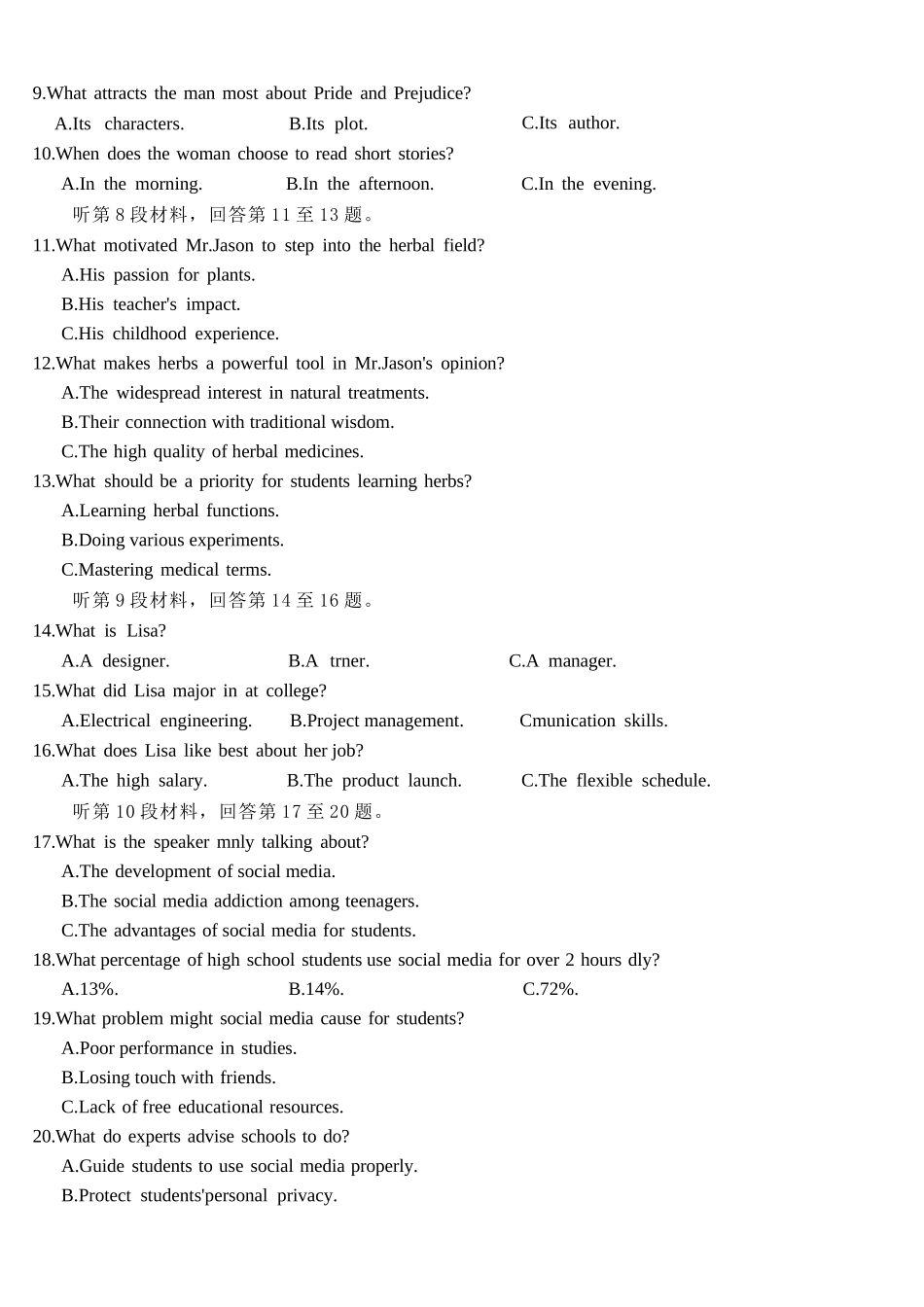 9.What attracts the man most about Pride and Prejudice?

A.Its characters. B.Its plot. C.Its author.

10.When does the woman choose to read short stories?

A.In the morning. B.In the afternoon. C.In the evening.

听第 8 段材料，回答第 11 至 13 题。

11.What motivated Mr.Jason to step into the herbal field?

A.His passion for plants.

B.His teacher's impact.

C.His childhood experience.

12.What makes herbs a powerful tool in Mr.Jason's opinion?

A.The widespread interest in natural treatments.

B.Their connection with traditional wisdom.

C.The high quality of herbal medicines.

13.What should be a priority for students learning herbs?

A.Learning herbal functions.

B.Doing various experiments.

C.Mastering medical terms.

听第 9 段材料，回答第 14 至 16 题。

14.What is Lisa?

A.A designer. B.A trner. C.A manager.

15.What did Lisa major in at college?

A.Electrical engineering. B.Project management. Cmunication skills.

16.What does Lisa like best about her job?

A.The high salary. B.The product launch. C.The flexible schedule.

听第 10 段材料，回答第 17 至 20 题。

17.What is the speaker mnly talking about?

A.The development of social media.

B.The social media addiction among teenagers.

C.The advantages of social media for students.

18.What percentage of high school students use social media for over 2 hours dly?

A.13%. B.14%. C.72%.

19.What problem might social media cause for students?

A.Poor performance in studies.

B.Losing touch with friends.

C.Lack of free educational resources.

20.What do experts advise schools to do?

A.Guide students to use social media properly.

B.Protect students'personal privacy.